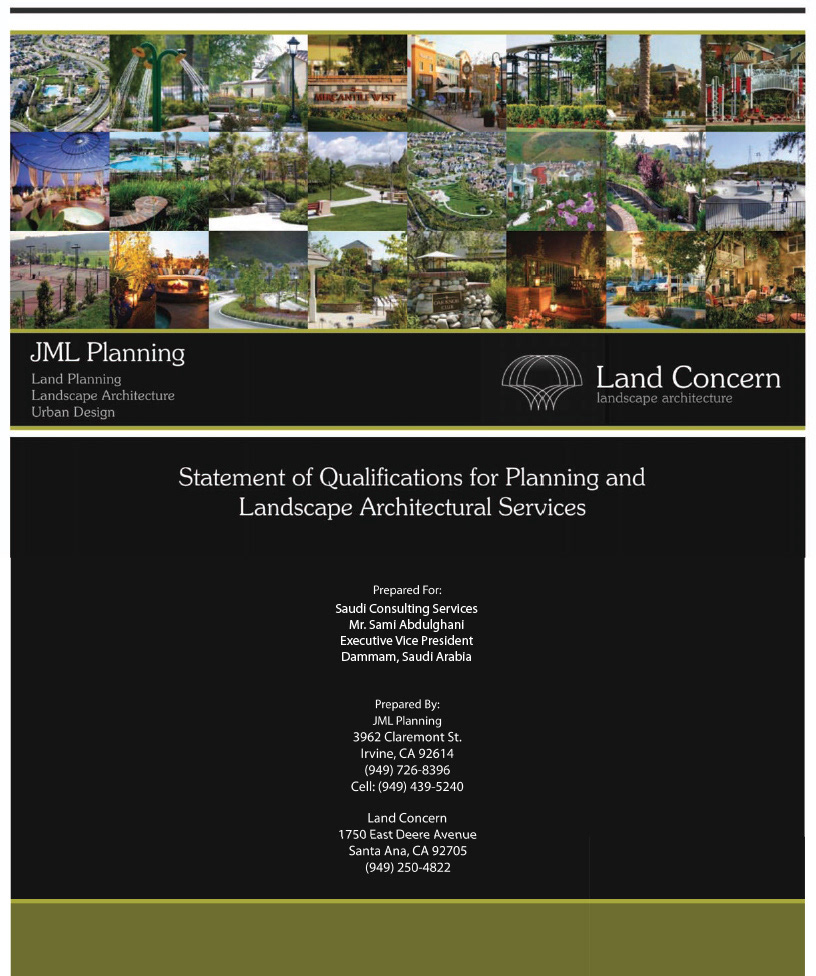 JML Planning
Land Planning
Landscape Architecture
Urban Design

Land Concern
landscape architecture

Statement of Qualifications for Planning and Landscape Architectural Services

Prepared For:
Saudi Consulting Services
Mr. Sami Abdulghani
Executive Vice President
Dammam, Saudi Arabia

Prepared By:
JML Planning
3962 Claremont St.
Irvine, CA 92614
(949) 726-8396
Cell: (949) 439-5240

Land Concern
1750 East Deere Avenue
Santa Ana, CA 92705
(949) 250-4822